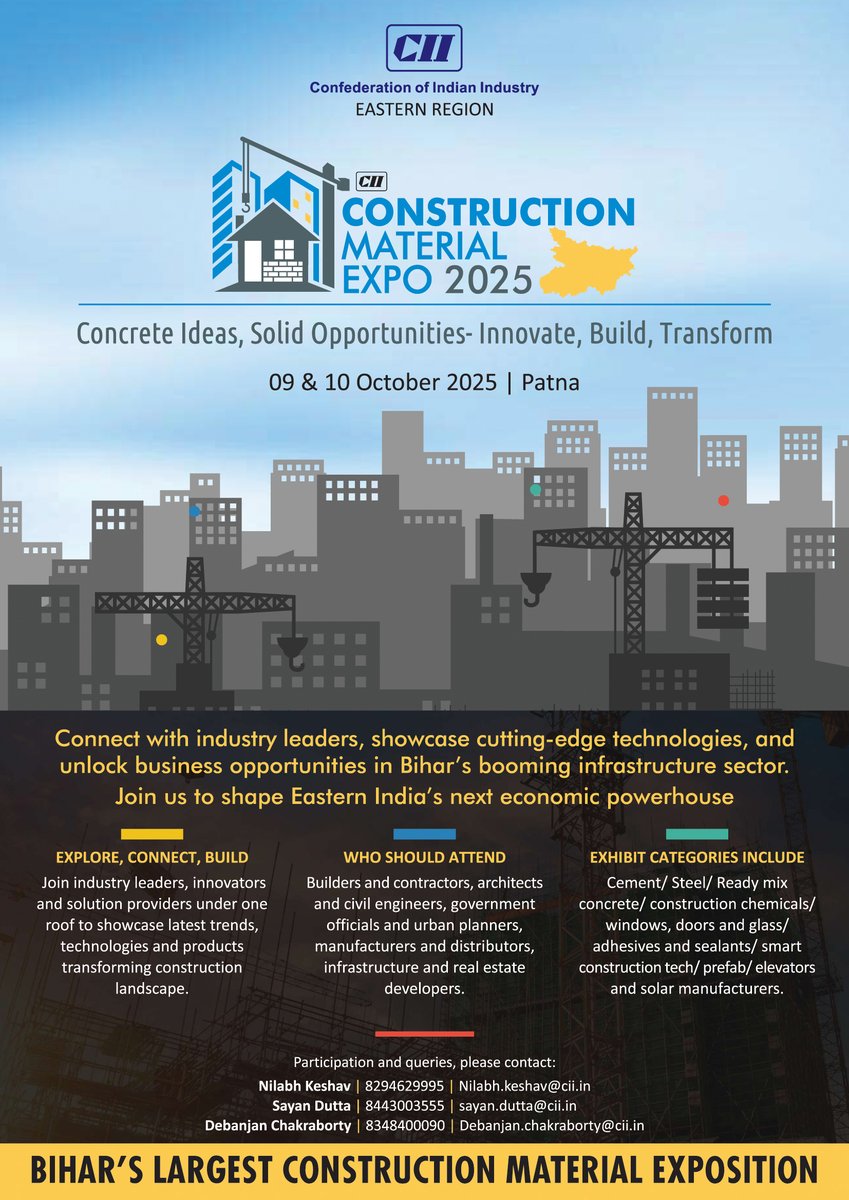 CII
Confederation of Indian Industry
EASTERN REGION

CII
CONSTRUCTION MATERIAL EXPO 2025

Concrete Ideas, Solid Opportunities- Innovate, Build, Transform

09 & 10 October 2025 | Patna

Connect with industry leaders, showcase cutting-edge technologies, and unlock business opportunities in Bihar's booming infrastructure sector. Join us to shape Eastern India's next economic powerhouse

EXPLORE, CONNECT, BUILD
Join industry leaders, innovators and solution providers under one roof to showcase latest trends, technologies and products transforming construction landscape.

WHO SHOULD ATTEND
Builders and contractors, architects and civil engineers, government officials and urban planners, manufacturers and distributors, infrastructure and real estate developers.

EXHIBIT CATEGORIES INCLUDE
Cement/ Steel/ Ready mix concrete/ construction chemicals/ windows, doors and glass/ adhesives and sealants/ smart construction tech/ prefab/ elevators and solar manufacturers.

Participation and queries, please contact:
Nilabh Keshav | 8294629995 | Nilabh.keshav@cii.in
Sayan Dutta | 8443003555 | sayan.dutta@cii.in
Debanjan Chakraborty | 8348400090 | Debanjan.chakraborty@cii.in

BIHAR'S LARGEST CONSTRUCTION MATERIAL EXPOSITION